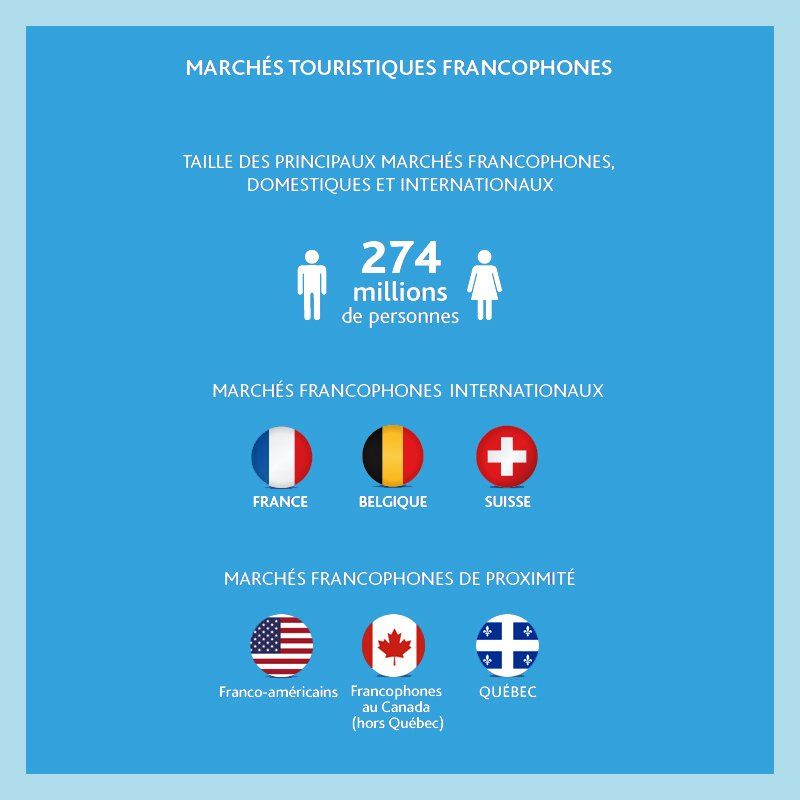 MARCHÉS TOURISTIQUES FRANCOPHONES

TAILLE DES PRINCIPAUX MARCHÉS FRANCOPHONES, DOMESTIQUES ET INTERNATIONAUX

274 millions de personnes

MARCHÉS FRANCOPHONES INTERNATIONAUX

FRANCE

BELGIQUE

SUISSE

MARCHÉS FRANCOPHONES DE PROXIMITÉ

Franco-américains

Francophones au Canada (hors Québec)

QUÉBEC